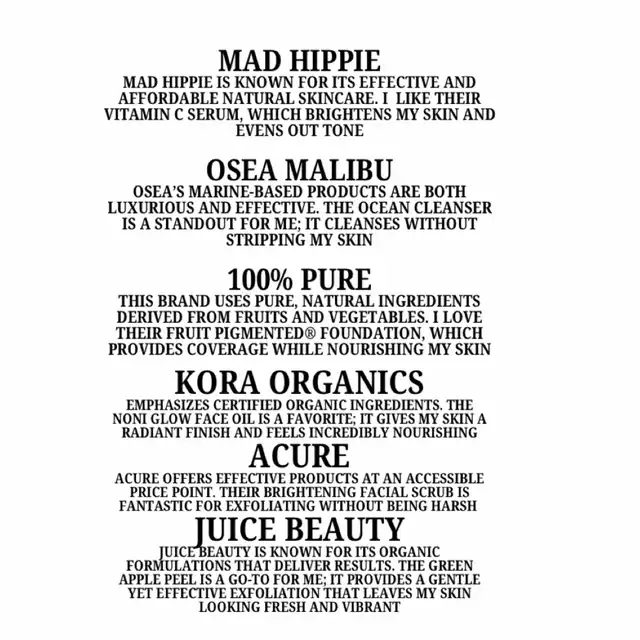 MAD HIPPIE

MAD HIPPIE IS KNOWN FOR ITS EFFECTIVE AND AFFORDABLE NATURAL SKINCARE. I  LIKE THEIR VITAMIN C SERUM, WHICH BRIGHTENS MY SKIN AND EVENS OUT TONE

OSEA MALIBU

OSEA'S MARINE-BASED PRODUCTS ARE BOTH LUXURIOUS AND EFFECTIVE. THE OCEAN CLEANSER IS A STANDOUT FOR ME; IT CLEANSES WITHOUT STRIPPING MY SKIN

100% PURE

THIS BRAND USES PURE, NATURAL INGREDIENTS DERIVED FROM FRUITS AND VEGETABLES. I LOVE THEIR FRUIT PIGMENTED® FOUNDATION, WHICH PROVIDES COVERAGE WHILE NOURISHING MY SKIN

KORA ORGANICS

EMPHASIZES CERTIFIED ORGANIC INGREDIENTS. THE NONI GLOW FACE OIL IS A FAVORITE; IT GIVES MY SKIN A RADIANT FINISH AND FEELS INCREDIBLY NOURISHING

ACURE

ACURE OFFERS EFFECTIVE PRODUCTS AT AN ACCESSIBLE PRICE POINT. THEIR BRIGHTENING FACIAL SCRUB IS FANTASTIC FOR EXFOLIATING WITHOUT BEING HARSH

JUICE BEAUTY

JUICE BEAUTY IS KNOWN FOR ITS ORGANIC FORMULATIONS THAT DELIVER RESULTS. THE GREEN APPLE PEEL IS A GO-TO FOR ME; IT PROVIDES A GENTLE YET EFFECTIVE EXFOLIATION THAT LEAVES MY SKIN LOOKING FRESH AND VIBRANT